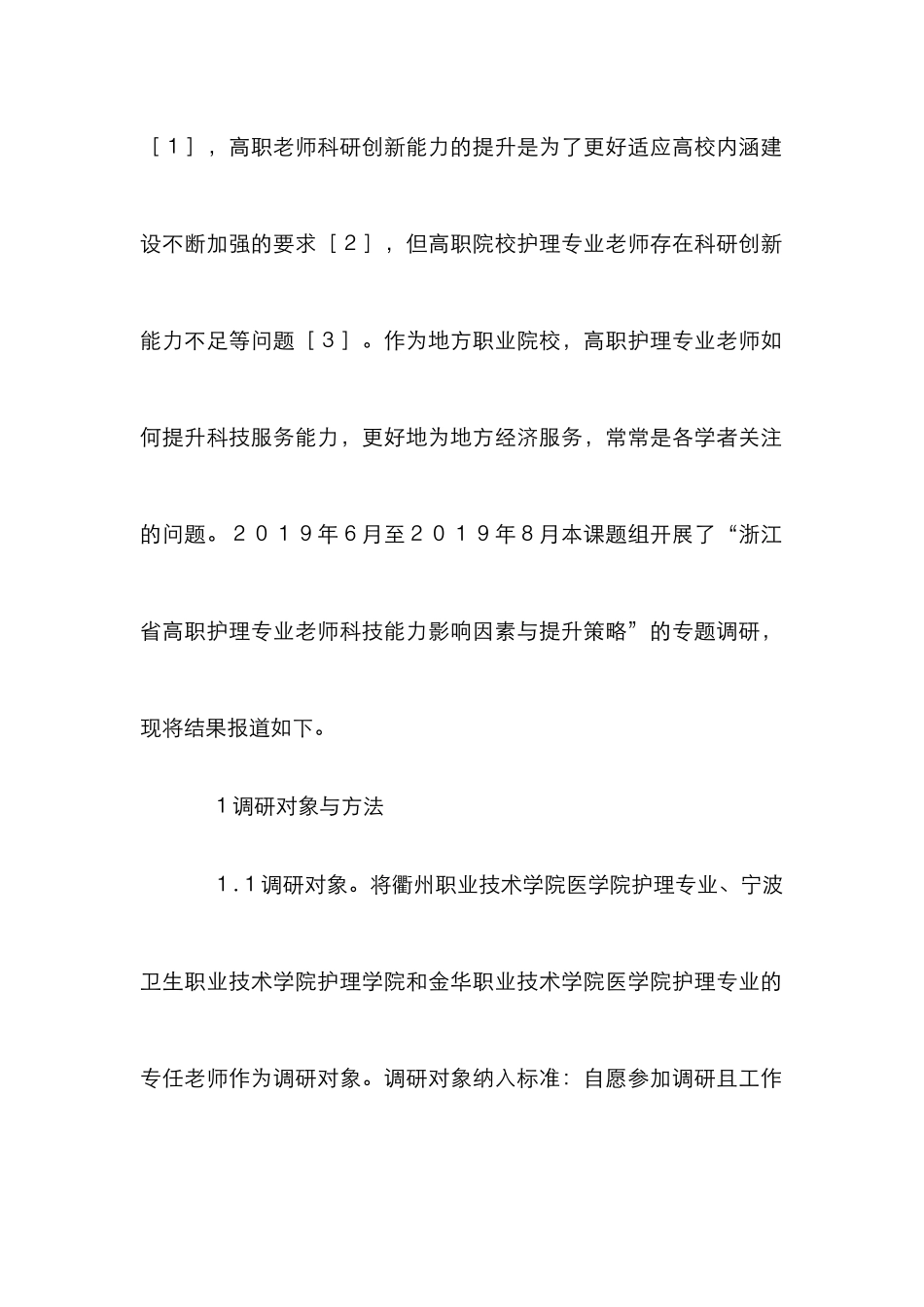 ［１］，高职老师科研创新能力的提升是为了更好适应高校内涵建设不断加强的要求［２］，但高职院校护理专业老师存在科研创新能力不足等问题［３］。作为地方职业院校，高职护理专业老师如何提升科技服务能力，更好地为地方经济服务，常常是各学者关注的问题。２０１９年６月至２０１９年８月本课题组开展了“浙江省高职护理专业老师科技能力影响因素与提升策略”的专题调研，现将结果报道如下。

１调研对象与方法

１.１调研对象。将衢州职业技术学院医学院护理专业、宁波卫生职业技术学院护理学院和金华职业技术学院医学院护理专业的专任老师作为调研对象。调研对象纳入标准：自愿参加调研且工作